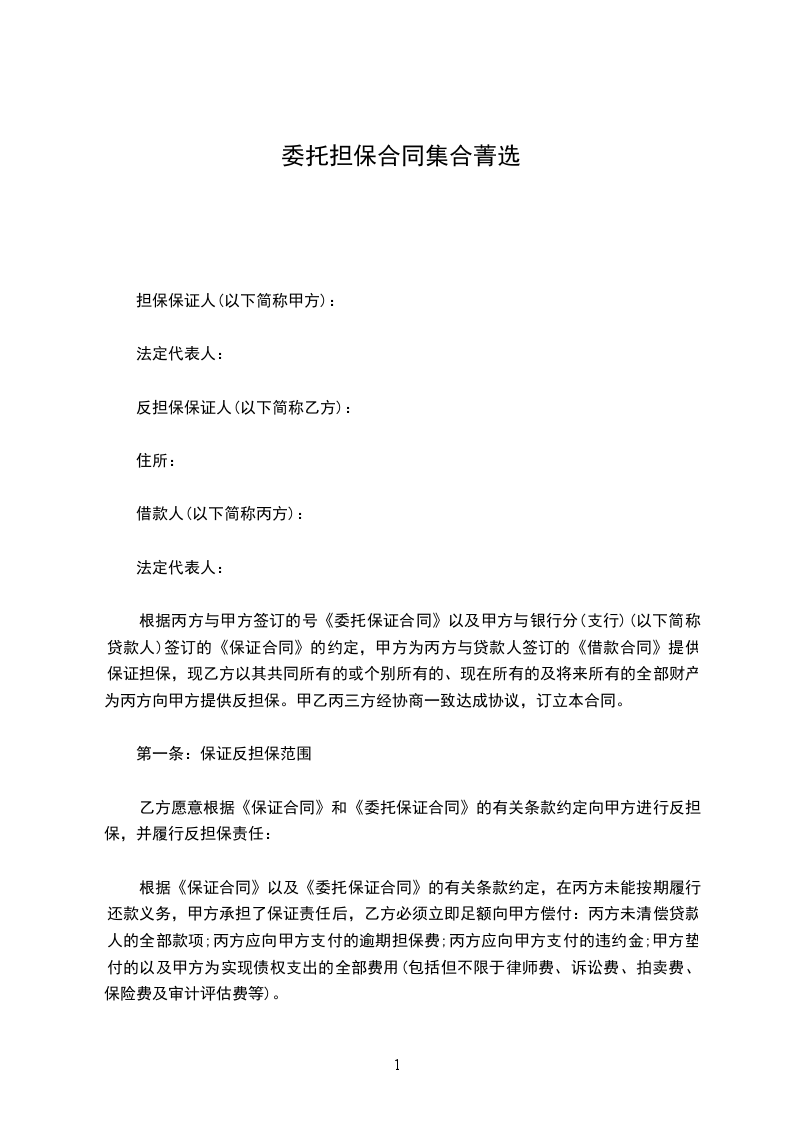 委托担保合同集合菁选

担保保证人(以下简称甲方)：

法定代表人：

反担保保证人(以下简称乙方)：

住所：

借款人(以下简称丙方)：

法定代表人：

根据丙方与甲方签订的号《委托保证合同》以及甲方与银行分(支行)(以下简称贷款人)签订的《保证合同》的约定，甲方为丙方与贷款人签订的《借款合同》提供保证担保，现乙方以其共同所有的或个别所有的、现在所有的及将来所有的全部财产为丙方向甲方提供反担保。甲乙丙三方经协商一致达成协议，订立本合同。

第一条：保证反担保范围

乙方愿意根据《保证合同》和《委托保证合同》的有关条款约定向甲方进行反担保，并履行反担保责任：

根据《保证合同》以及《委托保证合同》的有关条款约定，在丙方未能按期履行还款义务，甲方承担了保证责任后，乙方必须立即足额向甲方偿付：丙方未清偿贷款人的全部款项;丙方应向甲方支付的逾期担保费;丙方应向甲方支付的违约金;甲方垫付的以及甲方为实现债权支出的全部费用(包括但不限于律师费、诉讼费、拍卖费、保险费及审计评估费等)。

1